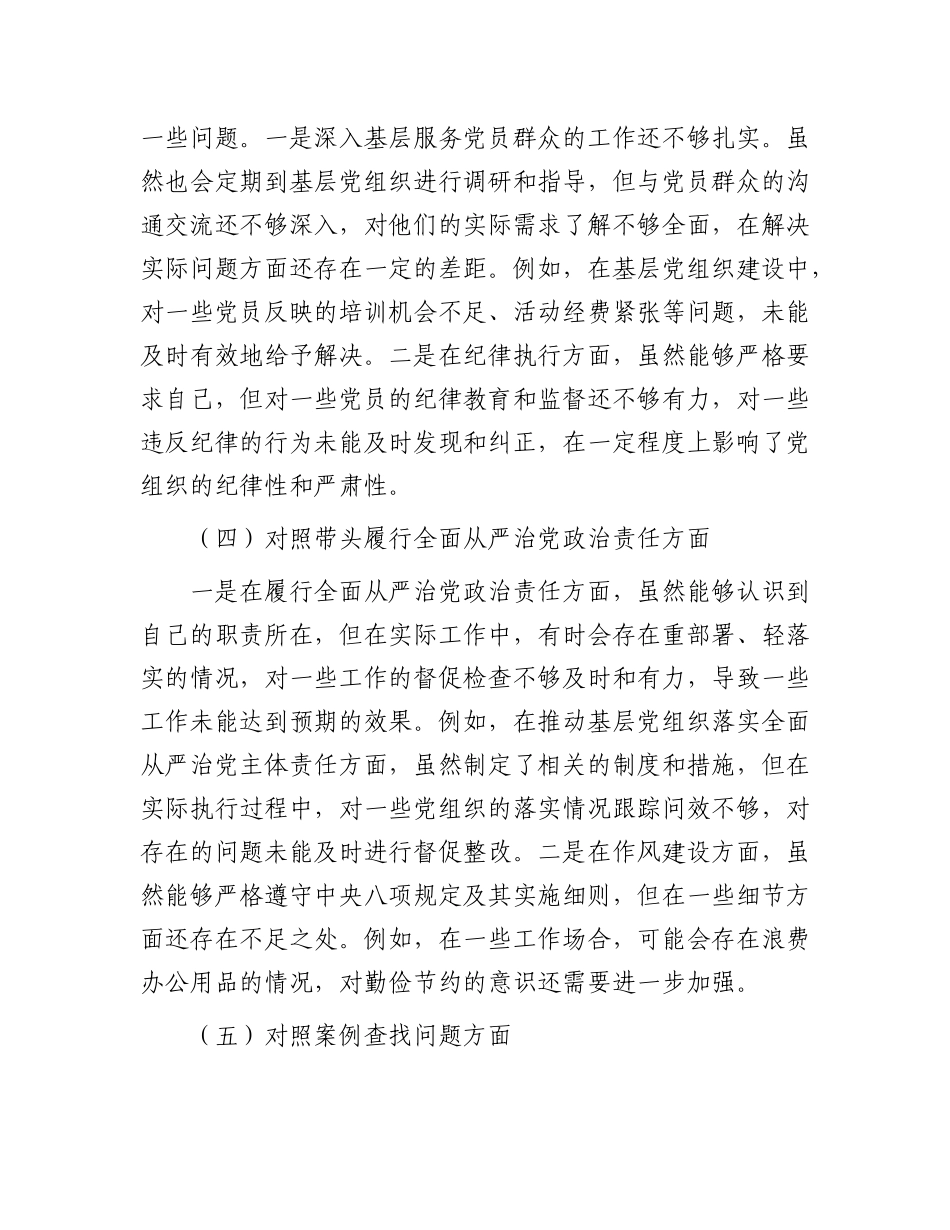 一些问题。一是深入基层服务党员群众的工作还不够扎实。虽然也会定期到基层党组织进行调研和指导，但与党员群众的沟通交流还不够深入，对他们的实际需求了解不够全面，在解决实际问题方面还存在一定的差距。例如，在基层党组织建设中，对一些党员反映的培训机会不足、活动经费紧张等问题，未能及时有效地给予解决。二是在纪律执行方面，虽然能够严格要求自己，但对一些党员的纪律教育和监督还不够有力，对一些违反纪律的行为未能及时发现和纠正，在一定程度上影响了党组织的纪律性和严肃性。

（四）对照带头履行全面从严治党政治责任方面

一是在履行全面从严治党政治责任方面，虽然能够认识到自己的职责所在，但在实际工作中，有时会存在重部署、轻落实的情况，对一些工作的督促检查不够及时和有力，导致一些工作未能达到预期的效果。例如，在推动基层党组织落实全面从严治党主体责任方面，虽然制定了相关的制度和措施，但在实际执行过程中，对一些党组织的落实情况跟踪问效不够，对存在的问题未能及时进行督促整改。二是在作风建设方面，虽然能够严格遵守中央八项规定及其实施细则，但在一些细节方面还存在不足之处。例如，在一些工作场合，可能会存在浪费办公用品的情况，对勤俭节约的意识还需要进一步加强。

（五）对照案例查找问题方面